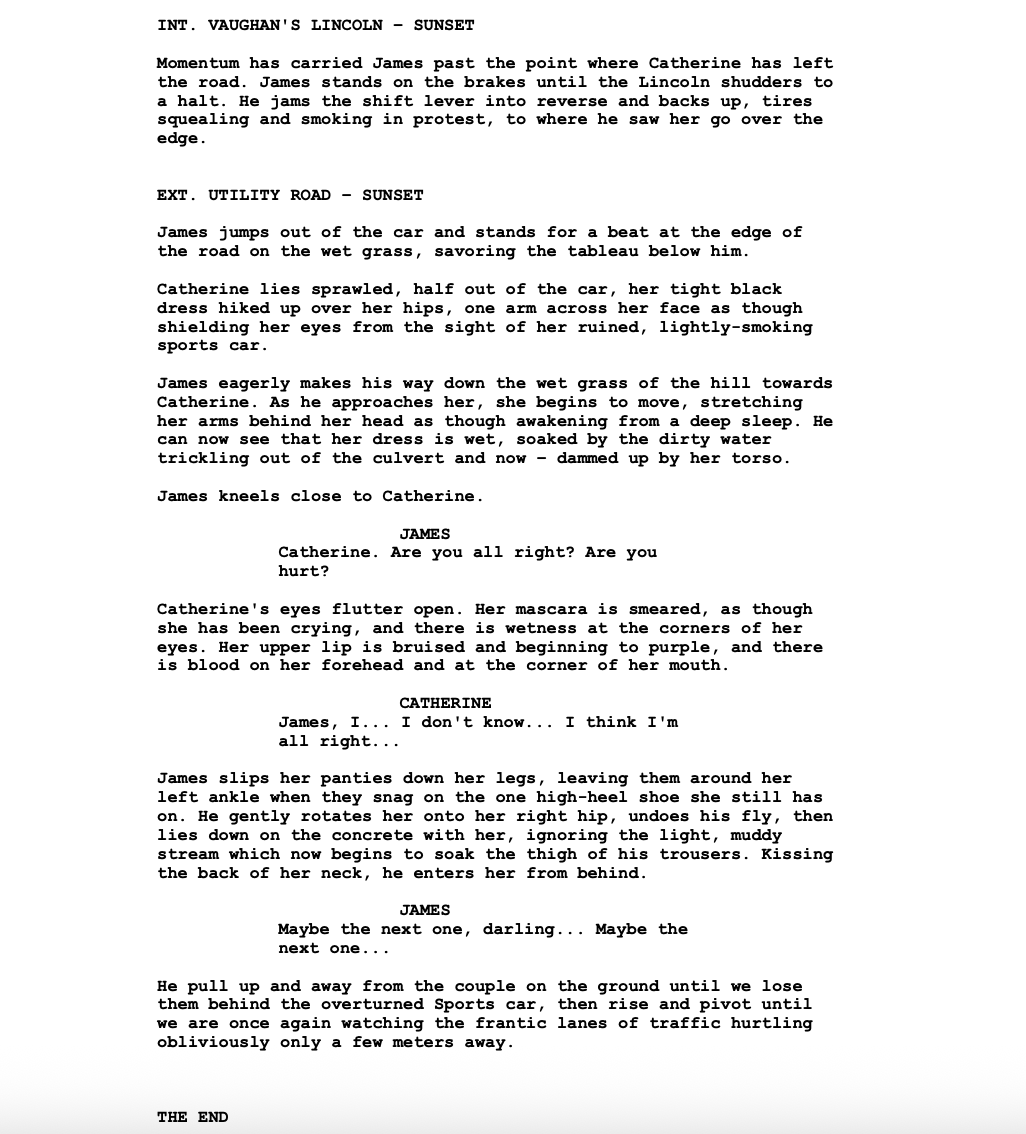 INT. VAUGHAN'S LINCOLN - SUNSET

Momentum has carried James past the point where Catherine has left the road. James stands on the brakes until the Lincoln shudders to a halt. He jams the shift lever into reverse and backs up, tires squealing and smoking in protest, to where he saw her go over the edge.

EXT. UTILITY ROAD - SUNSET

James jumps out of the car and stands for a beat at the edge of the road on the wet grass, savoring the tableau below him.

Catherine lies sprawled, half out of the car, her tight black dress hiked up over her hips, one arm across her face as though shielding her eyes from the sight of her ruined, lightly-smoking sports car.

James eagerly makes his way down the wet grass of the hill towards Catherine. As he approaches her, she begins to move, stretching her arms behind her head as though awakening from a deep sleep. He can now see that her dress is wet, soaked by the dirty water trickling out of the culvert and now - dammed up by her torso.

James kneels close to Catherine.

JAMES
Catherine. Are you all right? Are you hurt?

Catherine's eyes flutter open. Her mascara is smeared, as though she has been crying, and there is wetness at the corners of her eyes. Her upper lip is bruised and beginning to purple, and there is blood on her forehead and at the corner of her mouth.

CATHERINE
James, I... I don't know... I think I'm all right...

James slips her panties down her legs, leaving them around her left ankle when they snag on the one high-heel shoe she still has on. He gently rotates her onto her right hip, undoes his fly, then lies down on the concrete with her, ignoring the light, muddy stream which now begins to soak the thigh of his trousers. Kissing the back of her neck, he enters her from behind.

JAMES
Maybe the next one, darling... Maybe the next one...

He pull up and away from the couple on the ground until we lose them behind the overturned Sports car, then rise and pivot until we are once again watching the frantic lanes of traffic hurtling obliviously only a few meters away.

THE END